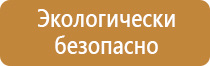 Экологически безопасно